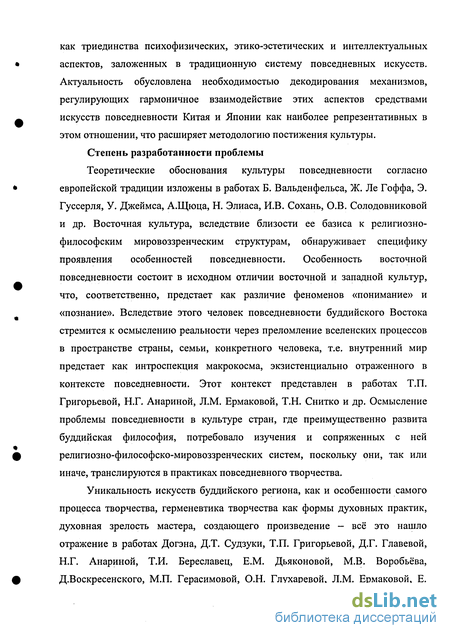 как триединства психофизических, этико-эстетических и интеллектуальных аспектов, заложенных в традиционную систему повседневных искусств. Актуальность обусловлена необходимостью декодирования механизмов, регулирующих гармоничное взаимодействие этих аспектов средствами искусств повседневности Китая и Японии как наиболее репрезентативных в этом отношении, что расширяет методологию постижения культуры.

Степень разработанности проблемы

Теоретические обоснования культуры повседневности согласно европейской традиции изложены в работах Б. Вальденфельса, Ж. Ле Гоффа, Э. Гуссерля, У. Джеймса, А.Щюца, Н. Элиаса, И.В. Сохань, О.В. Солодовниковой и др. Восточная культура, вследствие близости ее базиса к религиозно-философским мировоззренческим структурам, обнаруживает специфику проявления особенностей повседневности. Особенность восточной повседневности состоит в исходном отличии восточной и западной культур, что, соответственно, предстает как различие феноменов «понимание» и «познание». Вследствие этого человек повседневности буддийского Востока стремится к осмыслению реальности через преломление вселенских процессов в пространстве страны, семьи, конкретного человека, т.е. внутренний мир предстает как интроспекция макрокосма, экзистенциально отраженного в контексте повседневности. Этот контекст представлен в работах Т.П. Григорьевой, Н.Г. Анариной, Л.М. Ермаковой, Т.Н. Снитко и др. Осмысление проблемы повседневности в культуре стран, где преимущественно развита буддийская философия, потребовало изучения и сопряженных с ней религиозно-философско-мировоззренческих систем, поскольку они, так или иначе, транслируются в практиках повседневного творчества.

Уникальность искусств буддийского региона, как и особенности самого процесса творчества, герменевтика творчества как формы духовных практик, духовная зрелость мастера, создающего произведение – всё это нашло отражение в работах Догэна, Д.Т. Судзуки, Т.П. Григорьевой, Д.Г. Главевой, Н.Г. Анариной, Т.И. Береславец, Е.М. Дьяконовой, М.В. Воробьёва, Д.Воскресенского, М.П. Герасимовой, О.Н. Глухаревой, Л.М. Ермаковой, Е.

dsLib.net
библиотека диссертаций